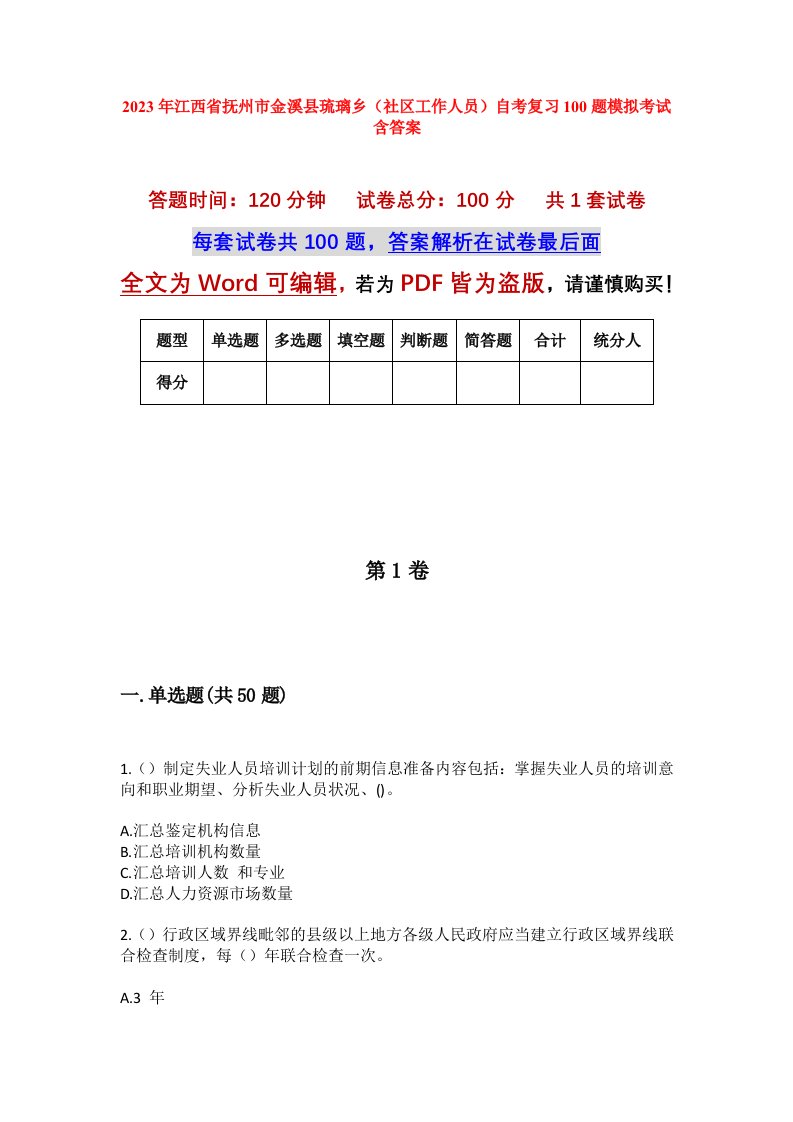 2023年江西省抚州市金溪县琉璃乡（社区工作人员）自考复习100题模拟考试含答案

答题时间：120分钟　试卷总分：100分　共1套试卷

每套试卷共100题，答案解析在试卷最后面

全文为Word可编辑，若为PDF皆为盗版，请谨慎购买！

| 题型 | 单选题 | 多选题 | 填空题 | 判断题 | 简答题 | 合计 | 统分人 |
|---|---|---|---|---|---|---|---|
| 得分 | | | | | | | |

第1卷

一.单选题(共50题)

1.（）制定失业人员培训计划的前期信息准备内容包括：掌握失业人员的培训意向和职业期望、分析失业人员状况、()。

A.汇总鉴定机构信息
B.汇总培训机构数量
C.汇总培训人数 和专业
D.汇总人力资源市场数量

2.（）行政区域界线毗邻的县级以上地方各级人民政府应当建立行政区域界线联合检查制度，每（）年联合检查一次。

A.3 年